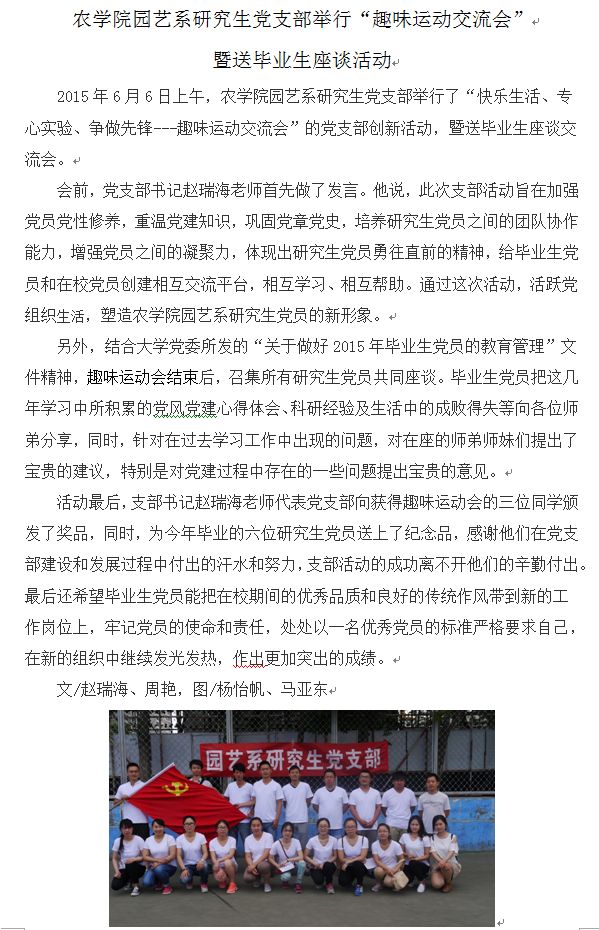 农学院园艺系研究生党支部举行“趣味运动交流会”

暨送毕业生座谈活动

2015 年 6 月 6 日上午，农学院园艺系研究生党支部举行了“快乐生活、专心实验、争做先锋---趣味运动交流会”的党支部创新活动，暨送毕业生座谈交流会。

会前，党支部书记赵瑞海老师首先做了发言。他说，此次支部活动旨在加强党员党性修养，重温党建知识，巩固党章党史，培养研究生党员之间的团队协作能力，增强党员之间的凝聚力，体现出研究生党员勇往直前的精神，给毕业生党员和在校党员创建相互交流平台，相互学习、相互帮助。通过这次活动，活跃党组织生活，塑造农学院园艺系研究生党员的新形象。

另外，结合大学党委所发的“关于做好 2015 年毕业生党员的教育管理”文件精神，趣味运动会结束后，召集所有研究生党员共同座谈。毕业生党员把这几年学习中所积累的党风党建心得体会、科研经验及生活中的成败得失等向各位师弟分享，同时，针对在过去学习工作中出现的问题，对在座的师弟师妹们提出了宝贵的建议，特别是对党建过程中存在的一些问题提出宝贵的意见。

活动最后，支部书记赵瑞海老师代表党支部向获得趣味运动会的三位同学颁发了奖品，同时，为今年毕业的六位研究生党员送上了纪念品，感谢他们在党支部建设和发展过程中付出的汗水和努力，支部活动的成功离不开他们的辛勤付出。最后还希望毕业生党员能把在校期间的优秀品质和良好的传统作风带到新的工作岗位上，牢记党员的使命和责任，处处以一名优秀党员的标准严格要求自己，在新的组织中继续发光发热，作出更加突出的成绩。

文/赵瑞海、周艳，图/杨怡帆、马亚东

园艺系研究生党支部